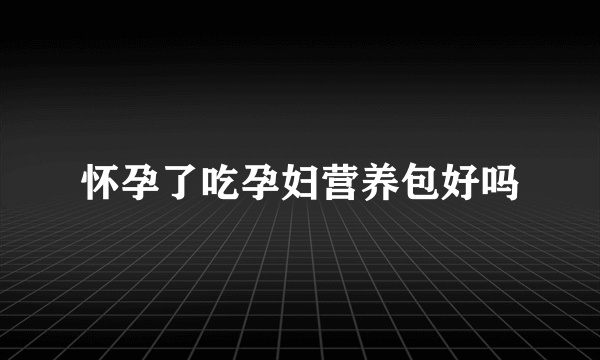 怀孕了吃孕妇营养包好吗